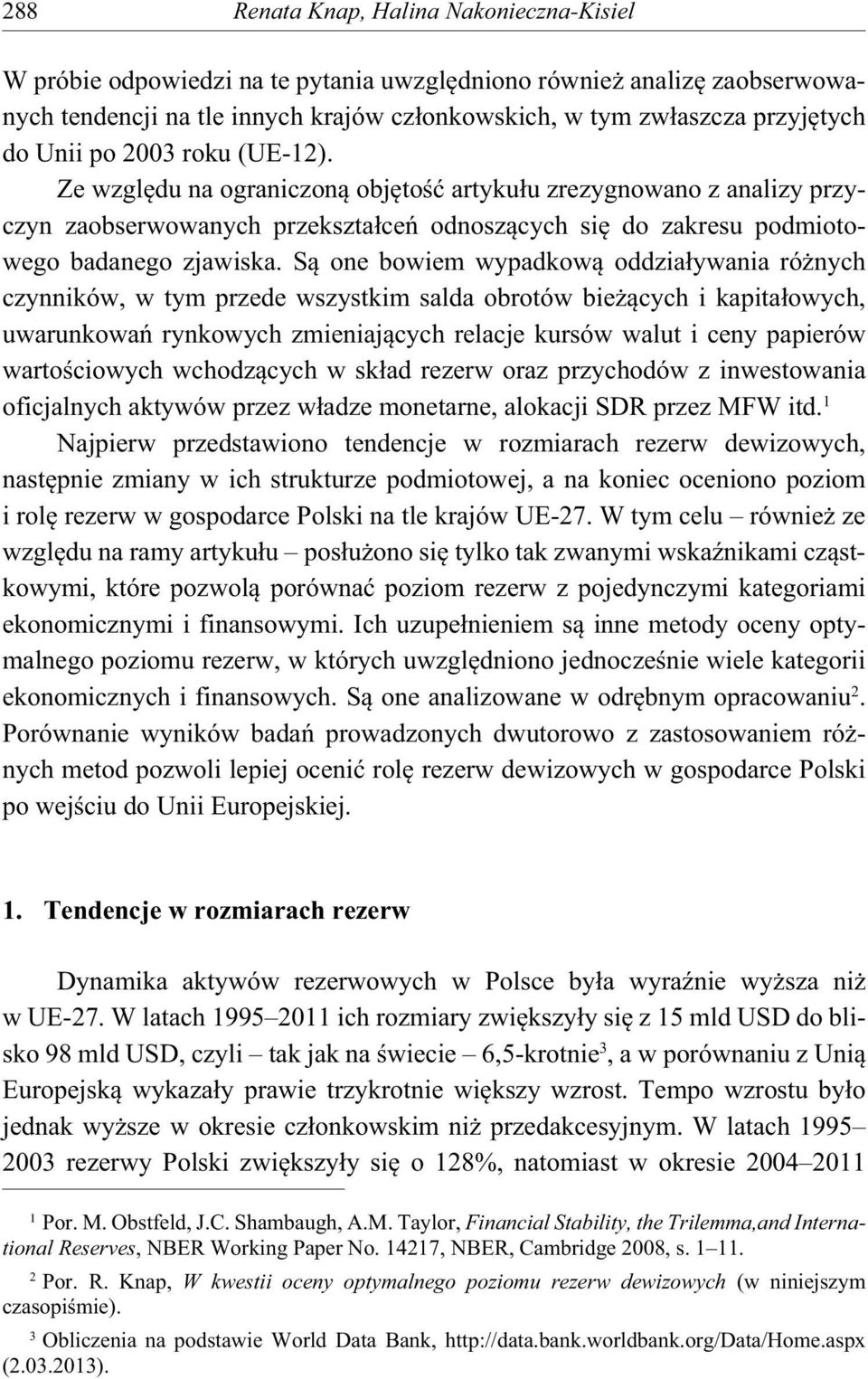 288 Renata Knap, Halina Nakonieczna-Kisiel

W próbie odpowiedzi na te pytania uwzględniono również analizę zaobserwowanych tendencji na tle innych krajów członkowskich, w tym zwłaszcza przyjętych do Unii po 2003 roku (UE-12).

Ze względu na ograniczoną objętość artykułu zrezygnowano z analizy przyczyn zaobserwowanych przekształceń odnoszących się do zakresu podmiotowego badanego zjawiska. Są one bowiem wypadkową oddziaływania różnych czynników, w tym przede wszystkim salda obrotów bieżących i kapitałowych, uwarunkowań rynkowych zmieniających relacje kursów walut i ceny papierów wartościowych wchodzących w skład rezerw oraz przychodów z inwestowania oficjalnych aktywów przez władze monetarne, alokacji SDR przez MFW itd.$^1$

Najpierw przedstawiono tendencje w rozmiarach rezerw dewizowych, następnie zmiany w ich strukturze podmiotowej, a na koniec oceniono poziom i rolę rezerw w gospodarce Polski na tle krajów UE-27. W tym celu – również ze względu na ramy artykułu – posłużono się tylko tak zwanymi wskaźnikami cząstkowymi, które pozwolą porównać poziom rezerw z pojedynczymi kategoriami ekonomicznymi i finansowymi. Ich uzupełnieniem są inne metody oceny optymalnego poziomu rezerw, w których uwzględniono jednocześnie wiele kategorii ekonomicznych i finansowych. Są one analizowane w odrębnym opracowaniu$^2$. Porównanie wyników badań prowadzonych dwutorowo z zastosowaniem różnych metod pozwoli lepiej ocenić rolę rezerw dewizowych w gospodarce Polski po wejściu do Unii Europejskiej.

1. Tendencje w rozmiarach rezerw

Dynamika aktywów rezerwowych w Polsce była wyraźnie wyższa niż w UE-27. W latach 1995–2011 ich rozmiary zwiększyły się z 15 mld USD do blisko 98 mld USD, czyli – tak jak na świecie – 6,5-krotnie$^3$, a w porównaniu z Unią Europejską wykazały prawie trzykrotnie większy wzrost. Tempo wzrostu było jednak wyższe w okresie członkowskim niż przedakcesyjnym. W latach 1995–2003 rezerwy Polski zwiększyły się o 128%, natomiast w okresie 2004–2011

$^1$ Por. M. Obstfeld, J.C. Shambaugh, A.M. Taylor, Financial Stability, the Trilemma,and International Reserves, NBER Working Paper No. 14217, NBER, Cambridge 2008, s. 1–11.

$^2$ Por. R. Knap, W kwestii oceny optymalnego poziomu rezerw dewizowych (w niniejszym czasopiśmie).

$^3$ Obliczenia na podstawie World Data Bank, http://data.bank.worldbank.org/Data/Home.aspx (2.03.2013).